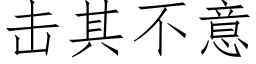 击其不意